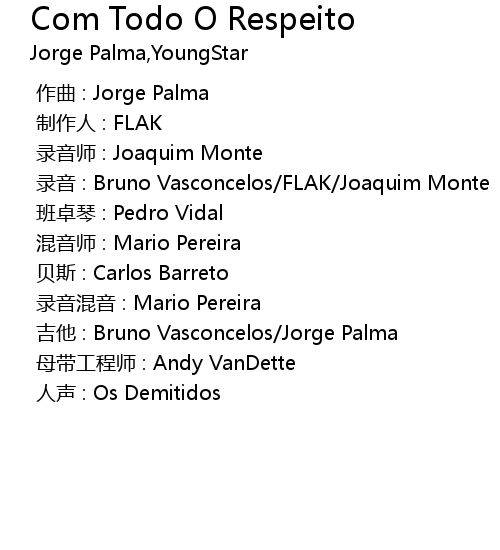 Com Todo O Respeito
Jorge Palma,YoungStar

作曲 : Jorge Palma
制作人 : FLAK
录音师 : Joaquim Monte
录音 : Bruno Vasconcelos/FLAK/Joaquim Monte
班卓琴 : Pedro Vidal
混音师 : Mario Pereira
贝斯 : Carlos Barreto
录音混音 : Mario Pereira
吉他 : Bruno Vasconcelos/Jorge Palma
母带工程师 : Andy VanDette
人声 : Os Demitidos